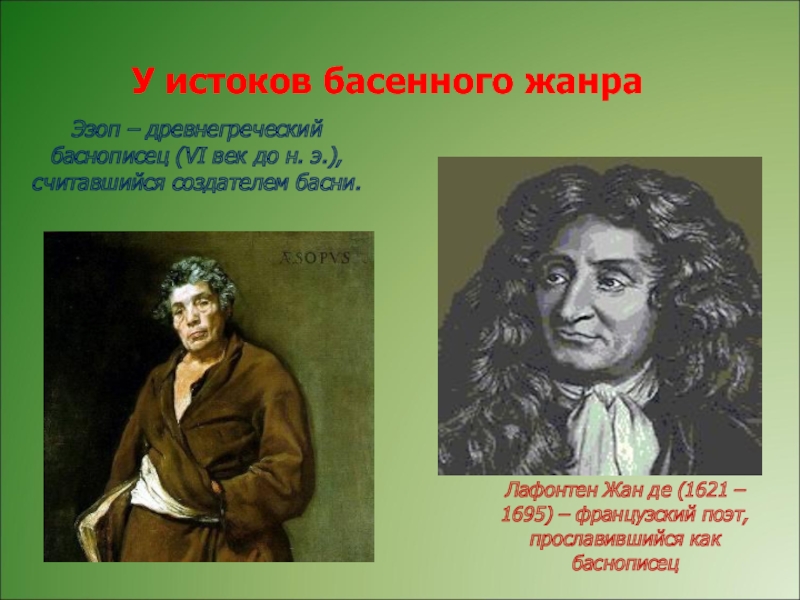 У истоков басенного жанра

Эзоп – древнегреческий баснописец (VI век до н. э.), считавшийся создателем басни.

ÆSOPVS

Лафонтен Жан де (1621 – 1695) – французский поэт, прославившийся как баснописец